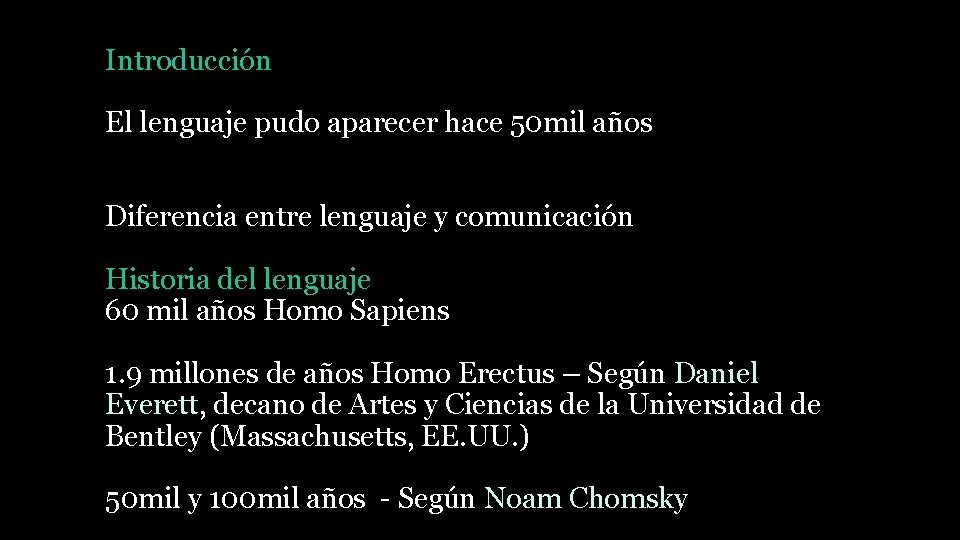 Introducción

El lenguaje pudo aparecer hace 50mil años

Diferencia entre lenguaje y comunicación

Historia del lenguaje
60 mil años Homo Sapiens

1.9 millones de años Homo Erectus – Según Daniel Everett, decano de Artes y Ciencias de la Universidad de Bentley (Massachusetts, EE.UU.)

50mil y 100mil años - Según Noam Chomsky